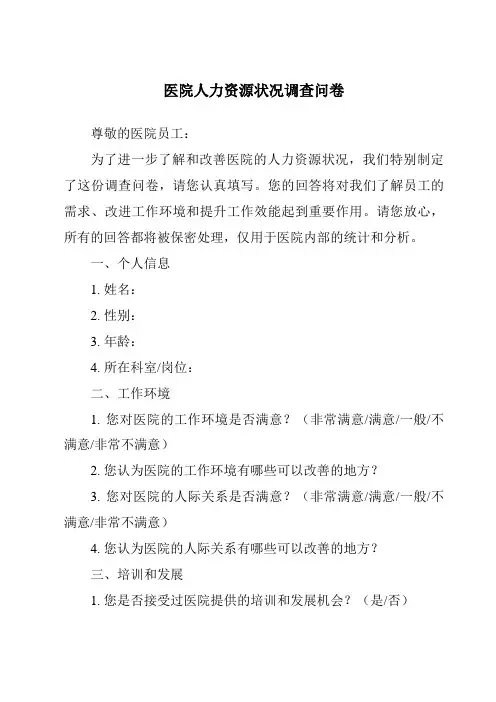 医院人力资源状况调查问卷

尊敬的医院员工：

为了进一步了解和改善医院的人力资源状况，我们特别制定了这份调查问卷，请您认真填写。您的回答将对我们了解员工的需求、改进工作环境和提升工作效能起到重要作用。请您放心，所有的回答都将被保密处理，仅用于医院内部的统计和分析。

一、个人信息

1. 姓名：

2. 性别：

3. 年龄：

4. 所在科室/岗位：

二、工作环境

1. 您对医院的工作环境是否满意？（非常满意/满意/一般/不满意/非常不满意）

2. 您认为医院的工作环境有哪些可以改善的地方？

3. 您对医院的人际关系是否满意？（非常满意/满意/一般/不满意/非常不满意）

4. 您认为医院的人际关系有哪些可以改善的地方？

三、培训和发展

1. 您是否接受过医院提供的培训和发展机会？（是/否）